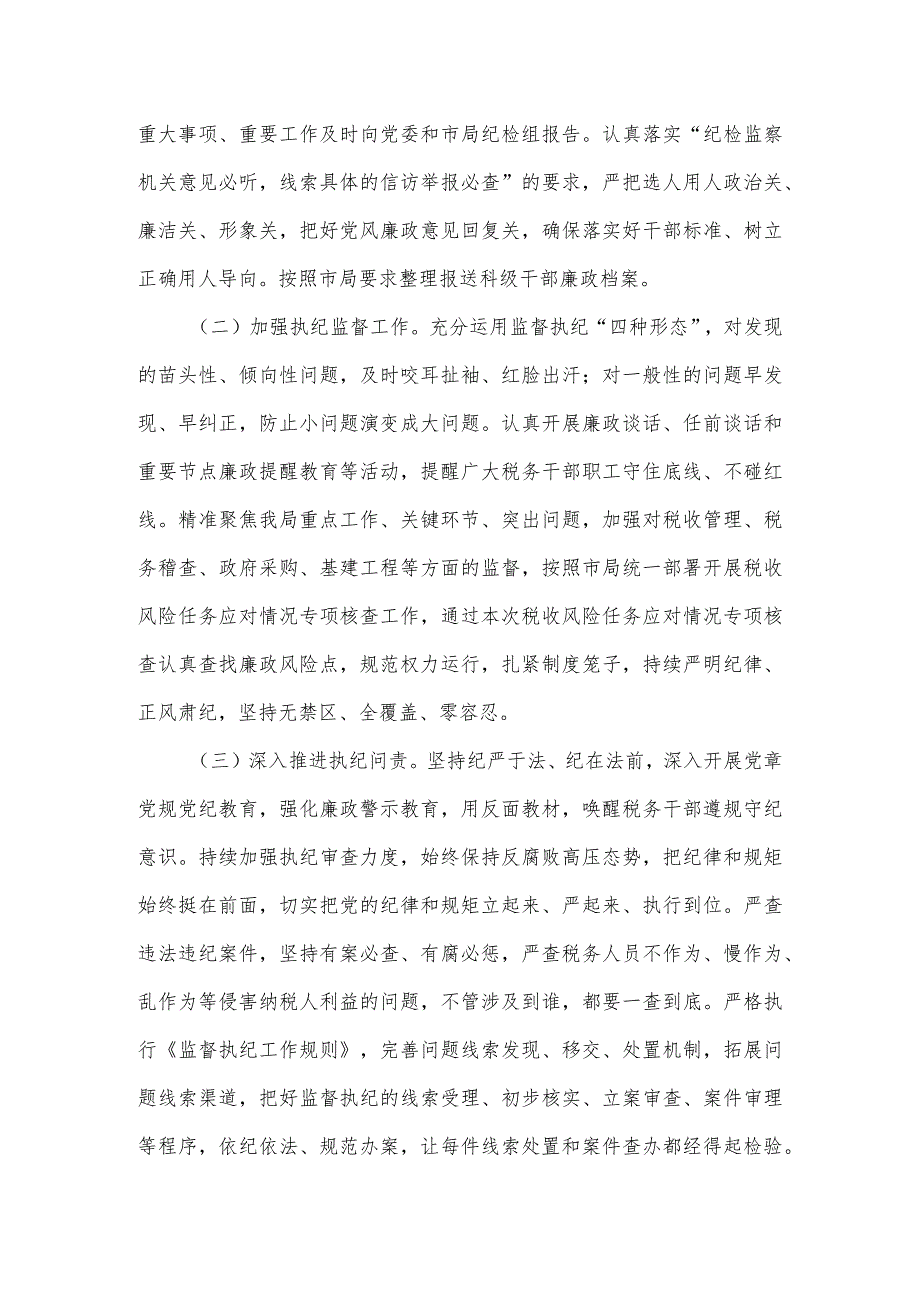 重大事项、重要工作及时向党委和市局纪检组报告。认真落实“纪检监察机关意见必听，线索具体的信访举报必查”的要求，严把选人用人政治关、廉洁关、形象关，把好党风廉政意见回复关，确保落实好干部标准、树立正确用人导向。按照市局要求整理报送科级干部廉政档案。

（二）加强执纪监督工作。充分运用监督执纪“四种形态”，对发现的苗头性、倾向性问题，及时咬耳扯袖、红脸出汗；对一般性的问题早发现、早纠正，防止小问题演变成大问题。认真开展廉政谈话、任前谈话和重要节点廉政提醒教育等活动，提醒广大税务干部职工守住底线、不碰红线。精准聚焦我局重点工作、关键环节、突出问题，加强对税收管理、税务稽查、政府采购、基建工程等方面的监督，按照市局统一部署开展税收风险任务应对情况专项核查工作，通过本次税收风险任务应对情况专项核查认真查找廉政风险点，规范权力运行，扎紧制度笼子，持续严明纪律、正风肃纪，坚持无禁区、全覆盖、零容忍。

（三）深入推进执纪问责。坚持纪严于法、纪在法前，深入开展党章党规党纪教育，强化廉政警示教育，用反面教材，唤醒税务干部遵规守纪意识。持续加强执纪审查力度，始终保持反腐败高压态势，把纪律和规矩始终挺在前面，切实把党的纪律和规矩立起来、严起来、执行到位。严查违法违纪案件，坚持有案必查、有腐必惩，严查税务人员不作为、慢作为、乱作为等侵害纳税人利益的问题，不管涉及到谁，都要一查到底。严格执行《监督执纪工作规则》，完善问题线索发现、移交、处置机制，拓展问题线索渠道，把好监督执纪的线索受理、初步核实、立案审查、案件审理等程序，依纪依法、规范办案，让每件线索处置和案件查办都经得起检验。